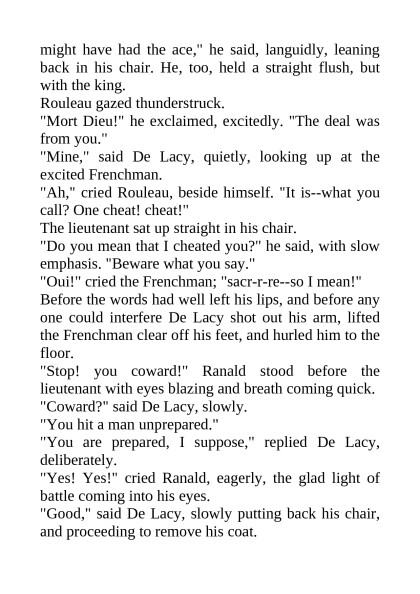 might have had the ace," he said, languidly, leaning back in his chair. He, too, held a straight flush, but with the king.

Rouleau gazed thunderstruck.

"Mort Dieu!" he exclaimed, excitedly. "The deal was from you."

"Mine," said De Lacy, quietly, looking up at the excited Frenchman.

"Ah," cried Rouleau, beside himself. "It is--what you call? One cheat! cheat!"

The lieutenant sat up straight in his chair.

"Do you mean that I cheated you?" he said, with slow emphasis. "Beware what you say."

"Oui!" cried the Frenchman; "sacr-r-re--so I mean!"

Before the words had well left his lips, and before any one could interfere De Lacy shot out his arm, lifted the Frenchman clear off his feet, and hurled him to the floor.

"Stop! you coward!" Ranald stood before the lieutenant with eyes blazing and breath coming quick.

"Coward?" said De Lacy, slowly.

"You hit a man unprepared."

"You are prepared, I suppose," replied De Lacy, deliberately.

"Yes! Yes!" cried Ranald, eagerly, the glad light of battle coming into his eyes.

"Good," said De Lacy, slowly putting back his chair, and proceeding to remove his coat.